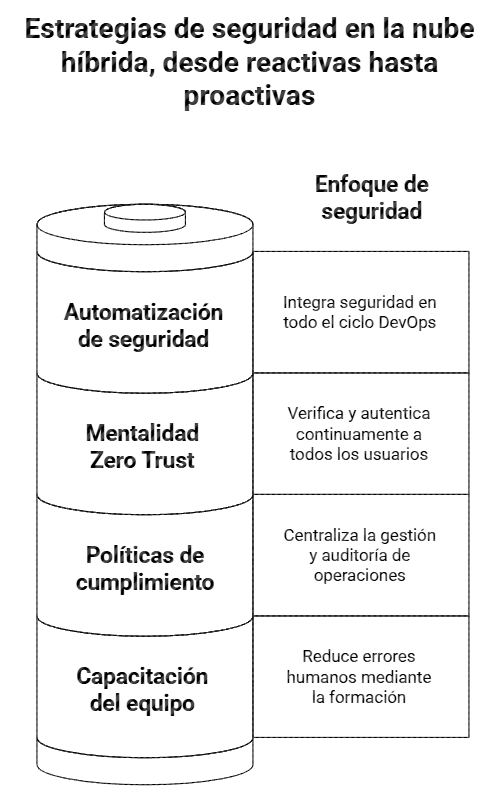 Estrategias de seguridad en la nube híbrida, desde reactivas hasta proactivas

Enfoque de seguridad

Automatización de seguridad

Integra seguridad en todo el ciclo DevOps

Mentalidad Zero Trust

Verifica y autentica continuamente a todos los usuarios

Políticas de cumplimiento

Centraliza la gestión y auditoría de operaciones

Capacitación del equipo

Reduce errores humanos mediante la formación